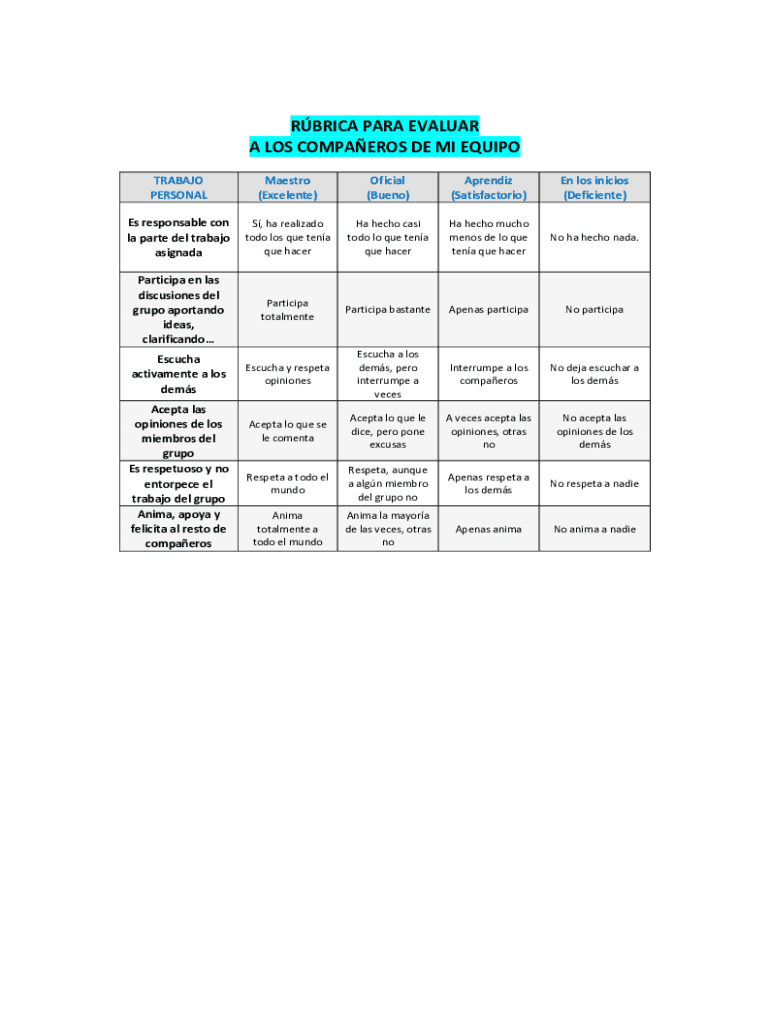 RÚBRICA PARA EVALUAR
A LOS COMPAÑEROS DE MI EQUIPO

| TRABAJO PERSONAL | Maestro (Excelente) | Oficial (Bueno) | Aprendiz (Satisfactorio) | En los inicios (Deficiente) |
|---|---|---|---|---|
| Es responsable con la parte del trabajo asignada | Sí, ha realizado todo los que tenía que hacer | Ha hecho casi todo lo que tenía que hacer | Ha hecho mucho menos de lo que tenía que hacer | No ha hecho nada. |
| Participa en las discusiones del grupo aportando ideas, clarificando… | Participa totalmente | Participa bastante | Apenas participa | No participa |
| Escucha activamente a los demás | Escucha y respeta opiniones | Escucha a los demás, pero interrumpe a veces | Interrumpe a los compañeros | No deja escuchar a los demás |
| Acepta las opiniones de los miembros del grupo | Acepta lo que se le comenta | Acepta lo que le dice, pero pone excusas | A veces acepta las opiniones, otras no | No acepta las opiniones de los demás |
| Es respetuoso y no entorpece el trabajo del grupo | Respeta a todo el mundo | Respeta, aunque a algún miembro del grupo no | Apenas respeta a los demás | No respeta a nadie |
| Anima, apoya y felicita al resto de compañeros | Anima totalmente a todo el mundo | Anima la mayoría de las veces, otras no | Apenas anima | No anima a nadie |